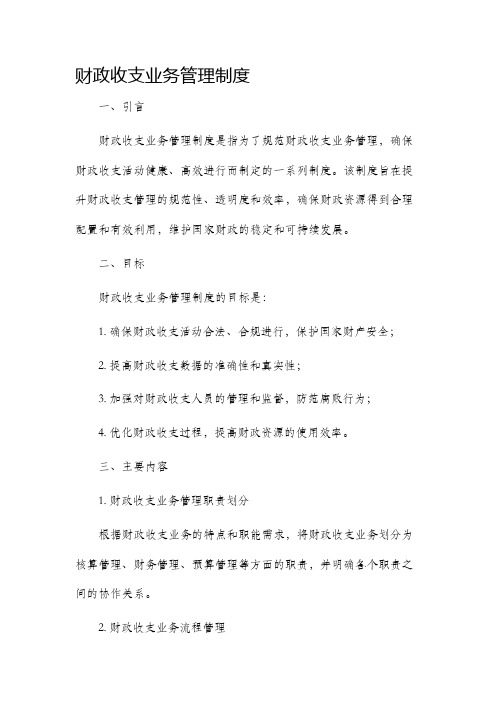 财政收支业务管理制度

一、引言

财政收支业务管理制度是指为了规范财政收支业务管理，确保财政收支活动健康、高效进行而制定的一系列制度。该制度旨在提升财政收支管理的规范性、透明度和效率，确保财政资源得到合理配置和有效利用，维护国家财政的稳定和可持续发展。

二、目标

财政收支业务管理制度的目标是：

1. 确保财政收支活动合法、合规进行，保护国家财产安全；

2. 提高财政收支数据的准确性和真实性；

3. 加强对财政收支人员的管理和监督，防范腐败行为；

4. 优化财政收支过程，提高财政资源的使用效率。

三、主要内容

1. 财政收支业务管理职责划分

根据财政收支业务的特点和职能需求，将财政收支业务划分为核算管理、财务管理、预算管理等方面的职责，并明确各个职责之间的协作关系。

2. 财政收支业务流程管理